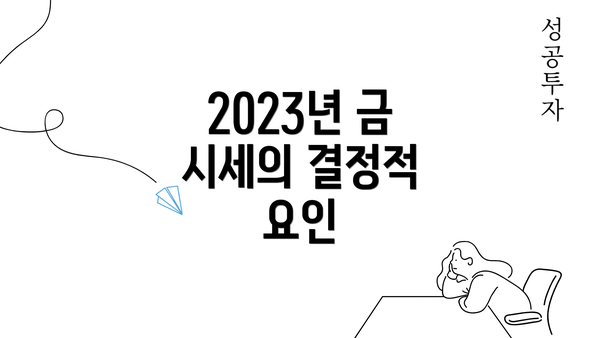 2023년 금 시세의 결정적 요인

성공투자